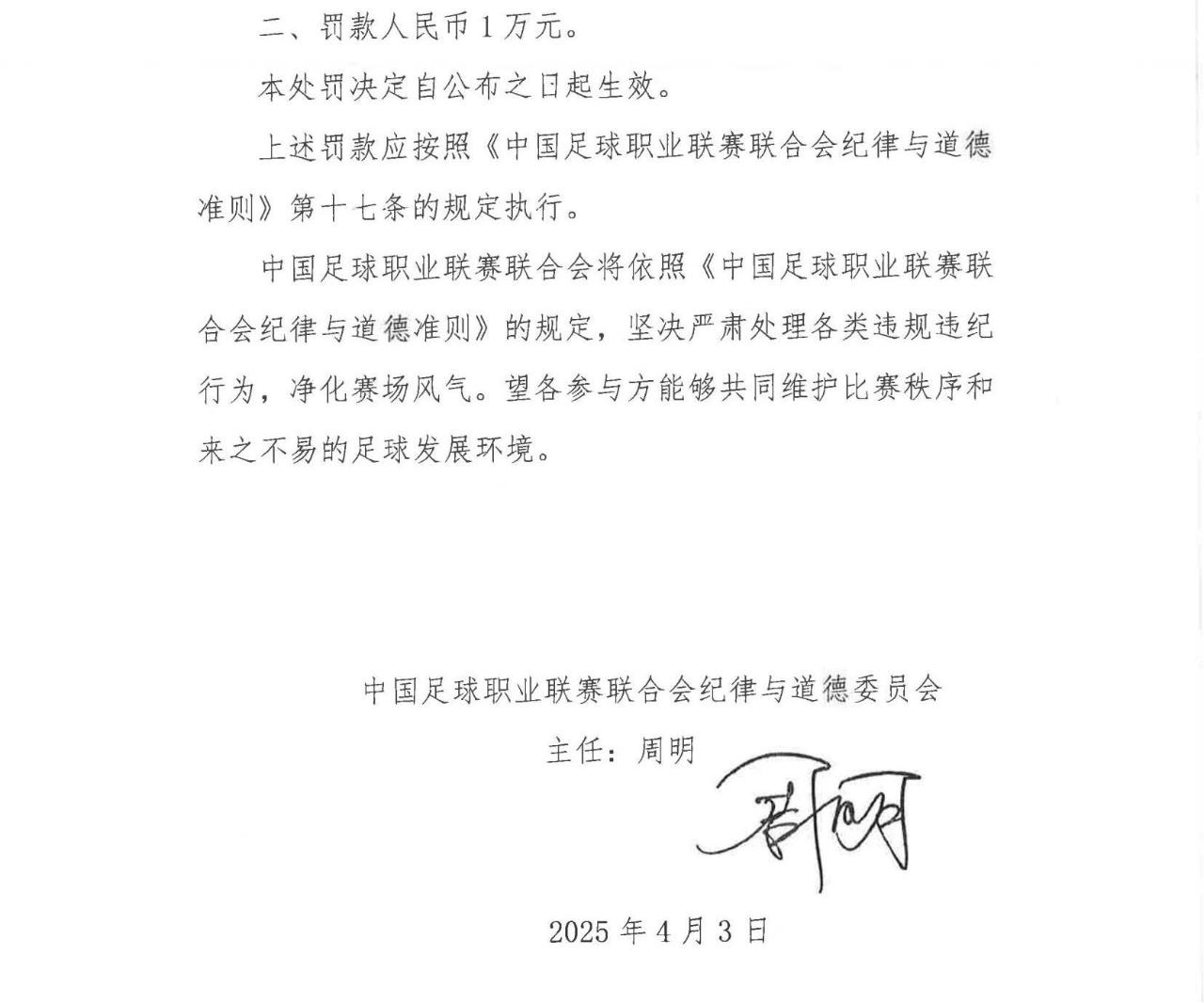 二、罚款人民币1万元。

本处罚决定自公布之日起生效。

上述罚款应按照《中国足球职业联赛联合会纪律与道德准则》第十七条的规定执行。

中国足球职业联赛联合会将依照《中国足球职业联赛联合会纪律与道德准则》的规定，坚决严肃处理各类违规违纪行为，净化赛场风气。望各参与方能够共同维护比赛秩序和来之不易的足球发展环境。

中国足球职业联赛联合会纪律与道德委员会

主任：周明

周明

2025年4月3日